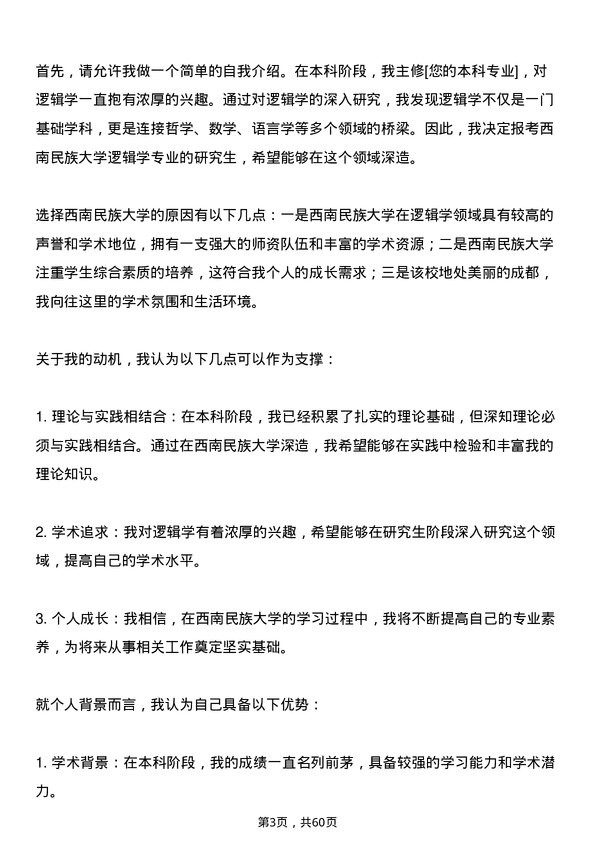 首先，请允许我做一个简单的自我介绍。在本科阶段，我主修[您的本科专业]，对逻辑学一直抱有浓厚的兴趣。通过对逻辑学的深入研究，我发现逻辑学不仅是一门基础学科，更是连接哲学、数学、语言学等多个领域的桥梁。因此，我决定报考西南民族大学逻辑学专业的研究生，希望能够在这个领域深造。

选择西南民族大学的原因有以下几点：一是西南民族大学在逻辑学领域具有较高的声誉和学术地位，拥有一支强大的师资队伍和丰富的学术资源；二是西南民族大学注重学生综合素质的培养，这符合我个人的成长需求；三是该校地处美丽的成都，我向往这里的学术氛围和生活环境。

关于我的动机，我认为以下几点可以作为支撑：

1. 理论与实践相结合：在本科阶段，我已经积累了扎实的理论基础，但深知理论必须与实践相结合。通过在西南民族大学深造，我希望能够在实践中检验和丰富我的理论知识。

2. 学术追求：我对逻辑学有着浓厚的兴趣，希望能够在研究生阶段深入研究这个领域，提高自己的学术水平。

3. 个人成长：我相信，在西南民族大学的学习过程中，我将不断提高自己的专业素养，为将来从事相关工作奠定坚实基础。

就个人背景而言，我认为自己具备以下优势：

1. 学术背景：在本科阶段，我的成绩一直名列前茅，具备较强的学习能力和学术潜力。

第3页，共60页